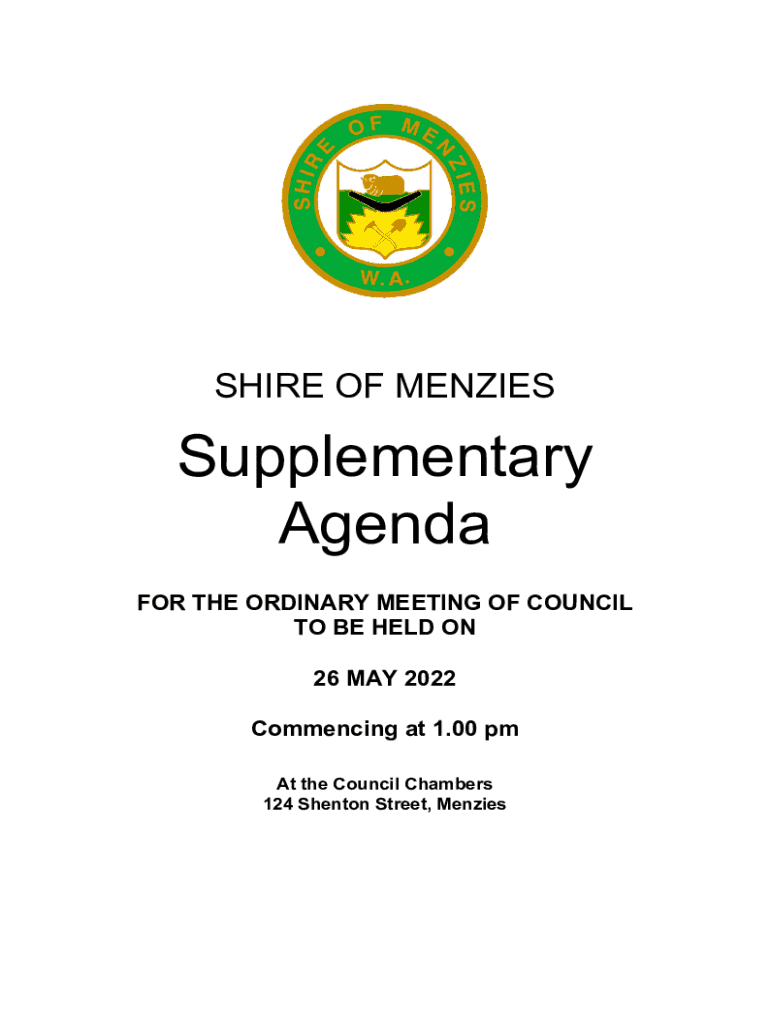 SHIRE OF MENZIES
W.A.

SHIRE OF MENZIES

Supplementary Agenda

FOR THE ORDINARY MEETING OF COUNCIL TO BE HELD ON

26 MAY 2022

Commencing at 1.00 pm

At the Council Chambers
124 Shenton Street, Menzies